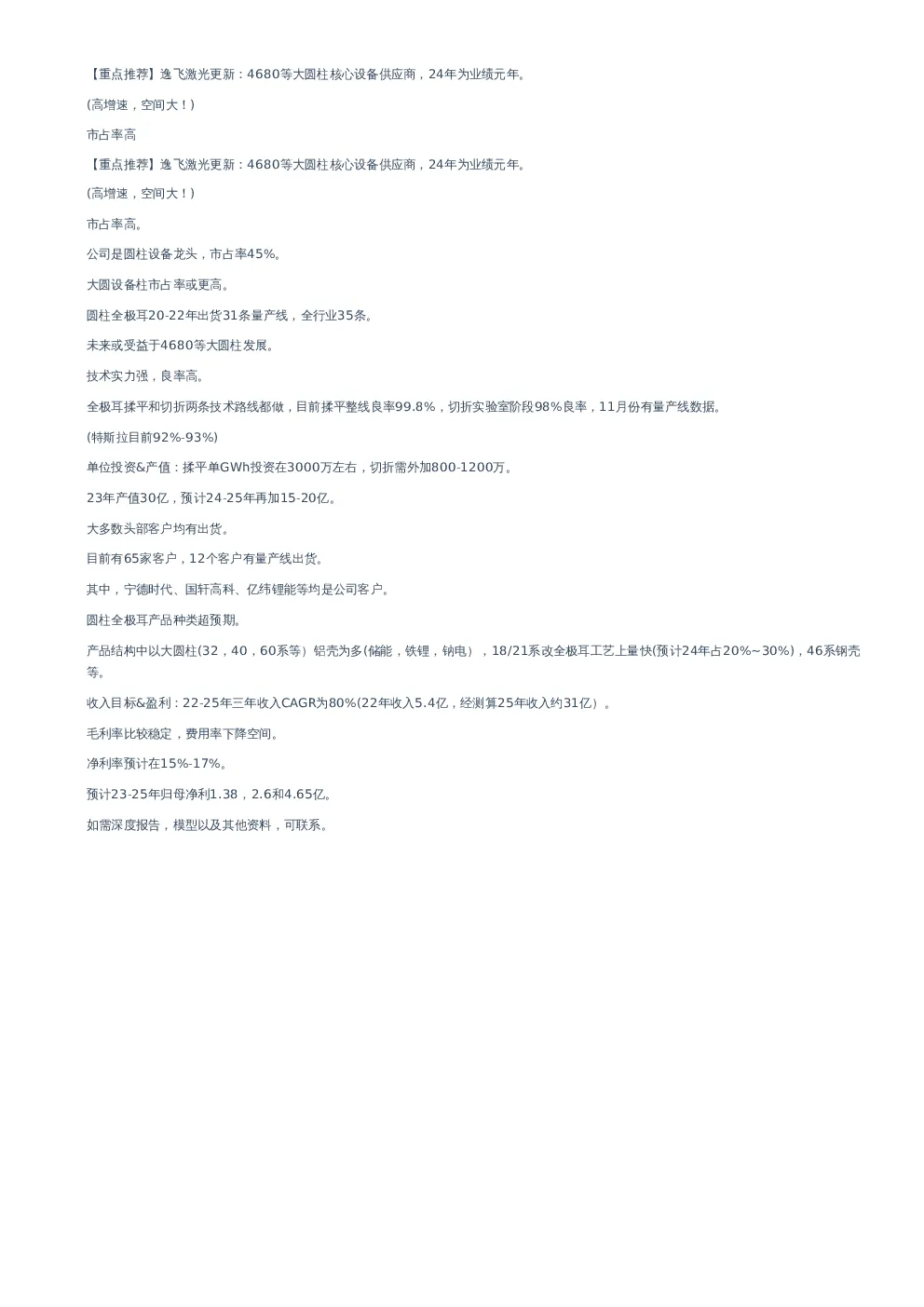 【重点推荐】逸飞激光更新：4680等大圆柱核心设备供应商，24年为业绩元年。

(高增速，空间大！)

市占率高

【重点推荐】逸飞激光更新：4680等大圆柱核心设备供应商，24年为业绩元年。

(高增速，空间大！)

市占率高。

公司是圆柱设备龙头，市占率45%。

大圆设备柱市占率或更高。

圆柱全极耳20-22年出货31条量产线，全行业35条。

未来或受益于4680等大圆柱发展。

技术实力强，良率高。

全极耳揉平和切折两条技术路线都做，目前揉平整线良率99.8%，切折实验室阶段98%良率，11月份有量产线数据。

(特斯拉目前92%-93%)

单位投资&产值：揉平单GWh投资在3000万左右，切折需外加800-1200万。

23年产值30亿，预计24-25年再加15-20亿。

大多数头部客户均有出货。

目前有65家客户，12个客户有量产线出货。

其中，宁德时代、国轩高科、亿纬锂能等均是公司客户。

圆柱全极耳产品种类超预期。

产品结构中以大圆柱(32，40，60系等）铝壳为多(储能，铁锂，钠电），18/21系改全极耳工艺上量快(预计24年占20%~30%)，46系钢壳等。

收入目标&盈利：22-25年三年收入CAGR为80%(22年收入5.4亿，经测算25年收入约31亿）。

毛利率比较稳定，费用率下降空间。

净利率预计在15%-17%。

预计23-25年归母净利1.38，2.6和4.65亿。

如需深度报告，模型以及其他资料，可联系。